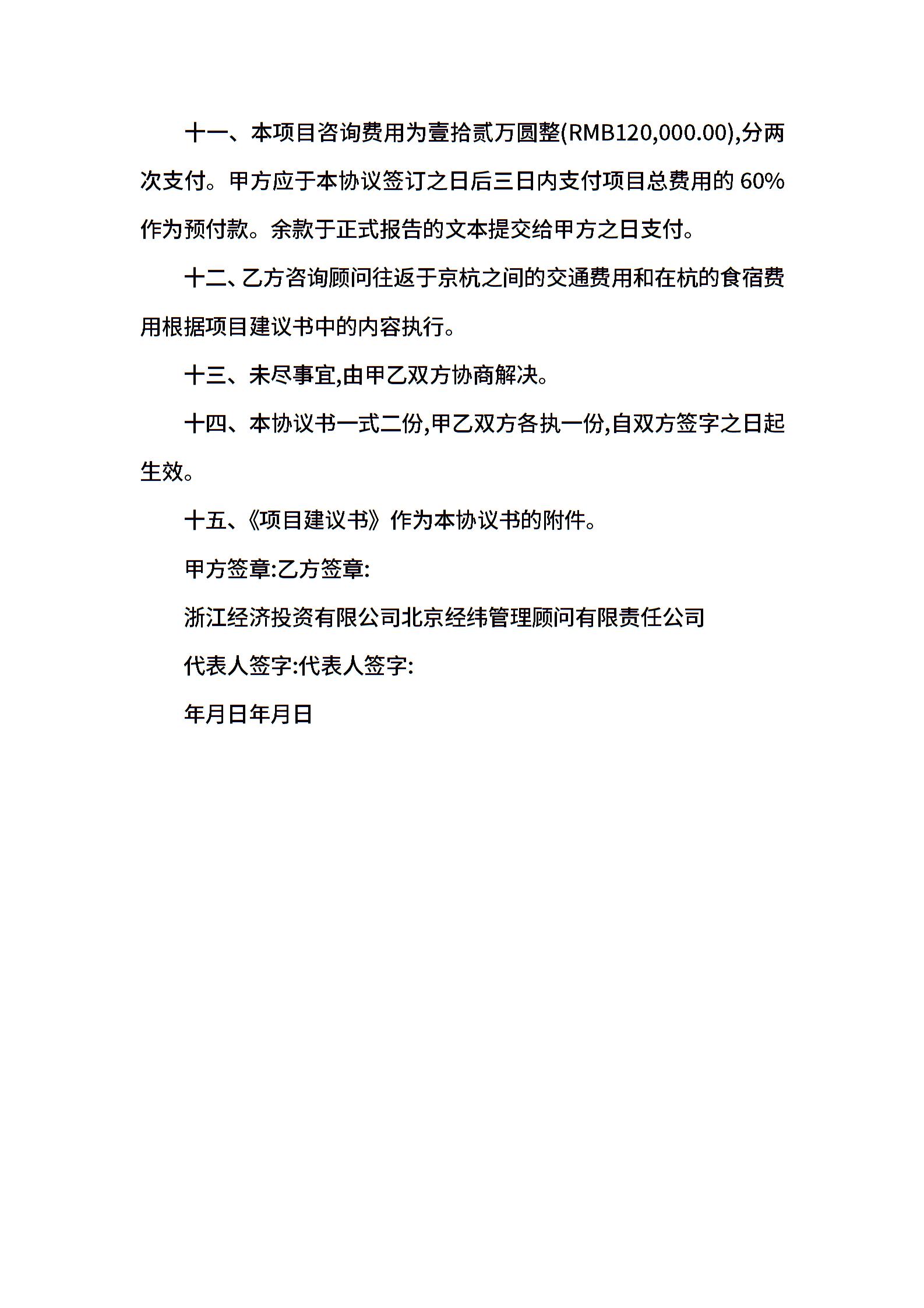 十一、本项目咨询费用为壹拾贰万圆整(RMB120,000.00),分两次支付。甲方应于本协议签订之日后三日内支付项目总费用的 60%作为预付款。余款于正式报告的文本提交给甲方之日支付。

十二、乙方咨询顾问往返于京杭之间的交通费用和在杭的食宿费用根据项目建议书中的内容执行。

十三、未尽事宜,由甲乙双方协商解决。

十四、本协议书一式二份,甲乙双方各执一份,自双方签字之日起生效。

十五、《项目建议书》作为本协议书的附件。

甲方签章:乙方签章:

浙江经济投资有限公司北京经纬管理顾问有限责任公司

代表人签字:代表人签字:

年月日年月日